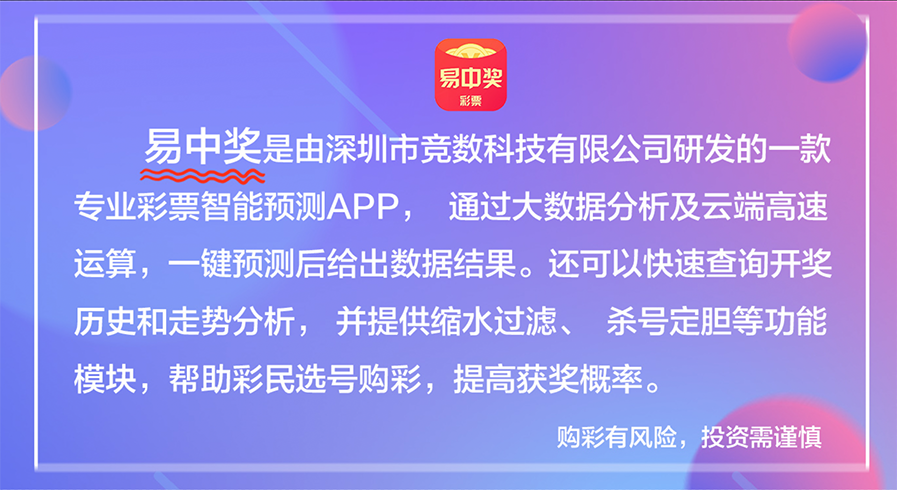 易中奖
彩票

易中奖是由深圳市竞数科技有限公司研发的一款专业彩票智能预测APP， 通过大数据分析及云端高速运算，一键预测后给出数据结果。还可以快速查询开奖历史和走势分析， 并提供缩水过滤、 杀号定胆等功能模块，帮助彩民选号购彩，提高获奖概率。

购彩有风险，投资需谨慎